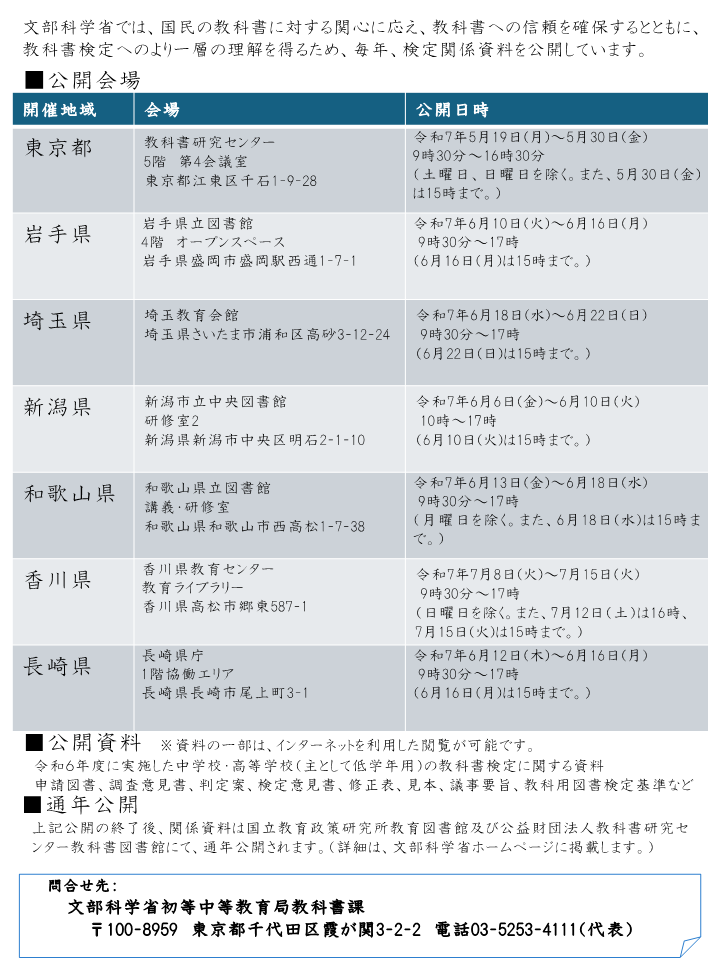 文部科学省では、国民の教科書に対する関心に応え、教科書への信頼を確保するとともに、教科書検定へのより一層の理解を得るため、毎年、検定関係資料を公開しています。

■公開会場

| 開催地域 | 会場 | 公開日時 |
|---|---|---|
| 東京都 | 教科書研究センター 5階 第4会議室 東京都江東区千石1-9-28 | 令和7年5月19日(月)～5月30日(金) 9時30分～16時30分 (土曜日、日曜日を除く。また、5月30日(金)は15時まで。) |
| 岩手県 | 岩手県立図書館 4階 オープンスペース 岩手県盛岡市盛岡駅西通1-7-1 | 令和7年6月10日(火)～6月16日(月) 9時30分～17時 (6月16日(月)は15時まで。) |
| 埼玉県 | 埼玉教育会館 埼玉県さいたま市浦和区高砂3-12-24 | 令和7年6月18日(水)～6月22日(日) 9時30分～17時 (6月22日(日)は15時まで。) |
| 新潟県 | 新潟市立中央図書館 研修室2 新潟県新潟市中央区明石2-1-10 | 令和7年6月6日(金)～6月10日(火) 10時～17時 (6月10日(火)は15時まで。) |
| 和歌山県 | 和歌山県立図書館 講義・研修室 和歌山県和歌山市西高松1-7-38 | 令和7年6月13日(金)～6月18日(水) 9時30分～17時 (月曜日を除く。また、6月18日(水)は15時まで。) |
| 香川県 | 香川県教育センター 教育ライブラリー 香川県高松市郷東587-1 | 令和7年7月8日(火)～7月15日(火) 9時30分～17時 (日曜日を除く。また、7月12日(土)は16時、7月15日(火)は15時まで。) |
| 長崎県 | 長崎県庁 1階協働エリア 長崎県長崎市尾上町3-1 | 令和7年6月12日(木)～6月16日(月) 9時30分～17時 (6月16日(月)は15時まで。) |

■公開資料 ※資料の一部は、インターネットを利用した閲覧が可能です。
令和6年度に実施した中学校・高等学校(主として低学年用)の教科書検定に関する資料
申請図書、調査意見書、判定案、検定意見書、修正表、見本、議事要旨、教科用図書検定基準など

■通年公開
上記公開の終了後、関係資料は国立教育政策研究所教育図書館及び公益財団法人教科書研究センター教科書図書館にて、通年公開されます。(詳細は、文部科学省ホームページに掲載します。)

問合せ先:
文部科学省初等中等教育局教科書課
〒100-8959 東京都千代田区霞が関3-2-2 電話03-5253-4111(代表)